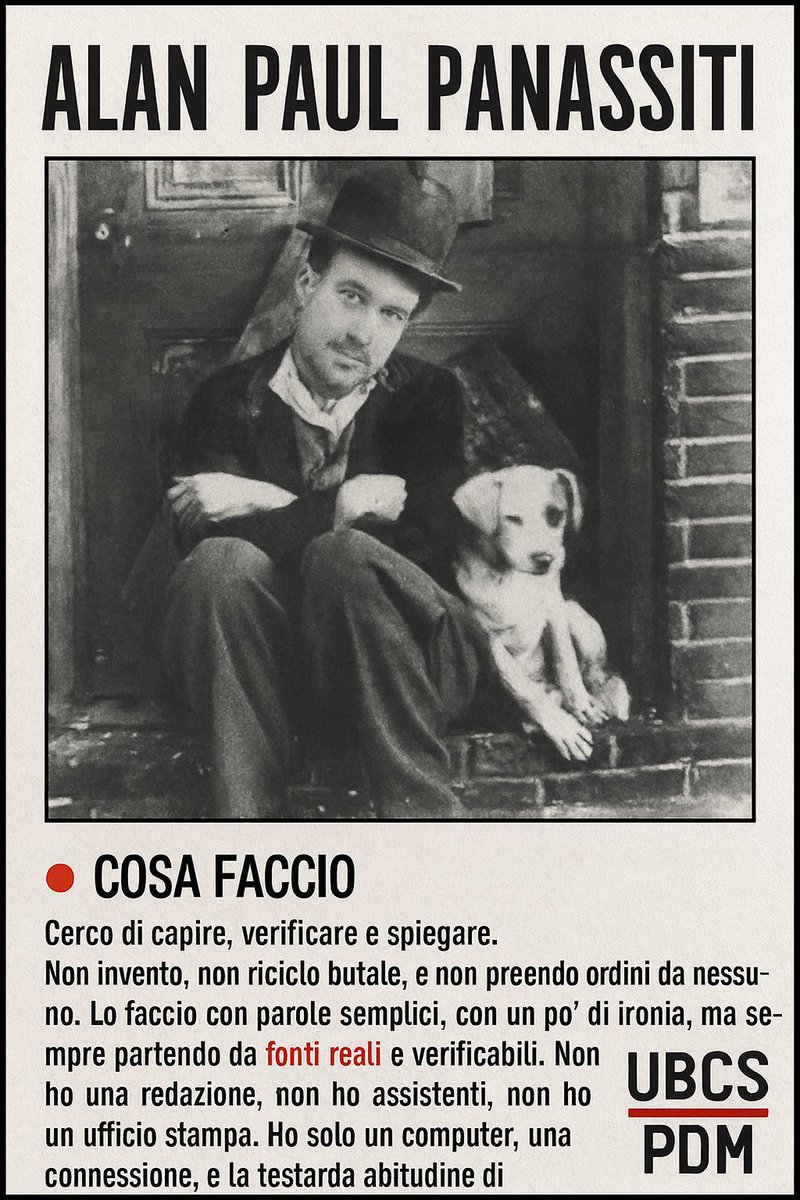 ALAN PAUL PANASSITI

• COSA FACCIO

Cerco di capire, verificare e spiegare.

Non invento, non riciclo butale, e non preendo ordini da nessuno. Lo faccio con parole semplici, con un po' di ironia, ma sempre partendo da fonti reali e verificabili. Non ho una redazione, non ho assistenti, non ho un ufficio stampa. Ho solo un computer, una connessione, e la testarda abitudine di

UBCS
PDM